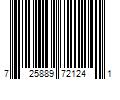 7 25889 72124 1